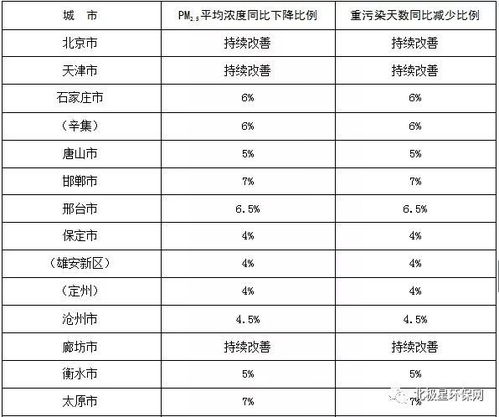 | 城　市 | $PM_{2.5}$平均浓度同比下降比例 | 重污染天数同比减少比例 |
|---|---|---|
| 北京市 | 持续改善 | 持续改善 |
| 天津市 | 持续改善 | 持续改善 |
| 石家庄市 | 6% | 6% |
| （辛集） | 6% | 6% |
| 唐山市 | 5% | 5% |
| 邯郸市 | 7% | 7% |
| 邢台市 | 6.5% | 6.5% |
| 保定市 | 4% | 4% |
| （雄安新区） | 4% | 4% |
| （定州） | 4% | 4% |
| 沧州市 | 4.5% | 4.5% |
| 廊坊市 | 持续改善 | 持续改善 |
| 衡水市 | 5% | 5% |
| 太原市 | 7% | 7% |

北极星环保网